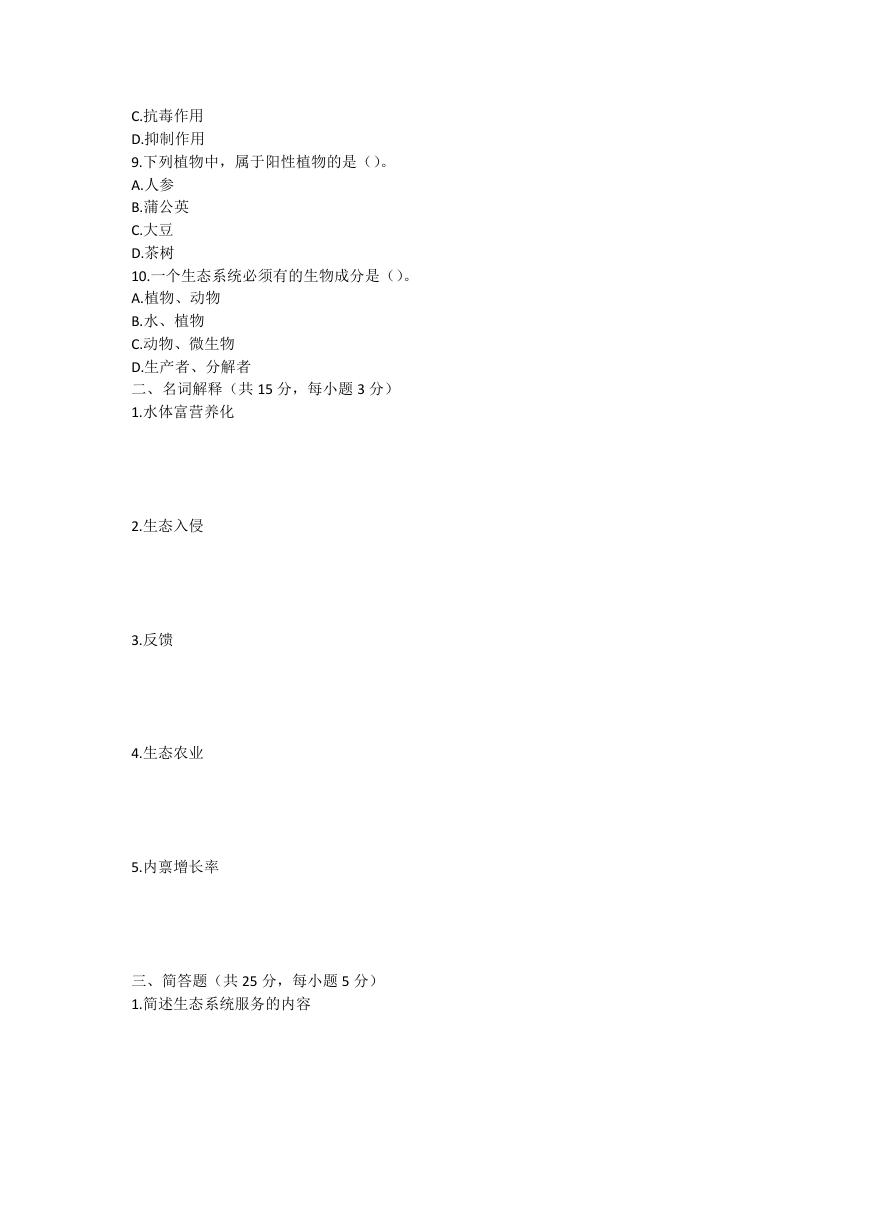 C.抗毒作用
D.抑制作用
9.下列植物中，属于阳性植物的是（）。
A.人参
B.蒲公英
C.大豆
D.茶树
10.一个生态系统必须有的生物成分是（）。
A.植物、动物
B.水、植物
C.动物、微生物
D.生产者、分解者
二、名词解释（共 15 分，每小题 3 分）
1.水体富营养化

2.生态入侵

3.反馈

4.生态农业

5.内禀增长率

三、简答题（共 25 分，每小题 5 分）
1.简述生态系统服务的内容